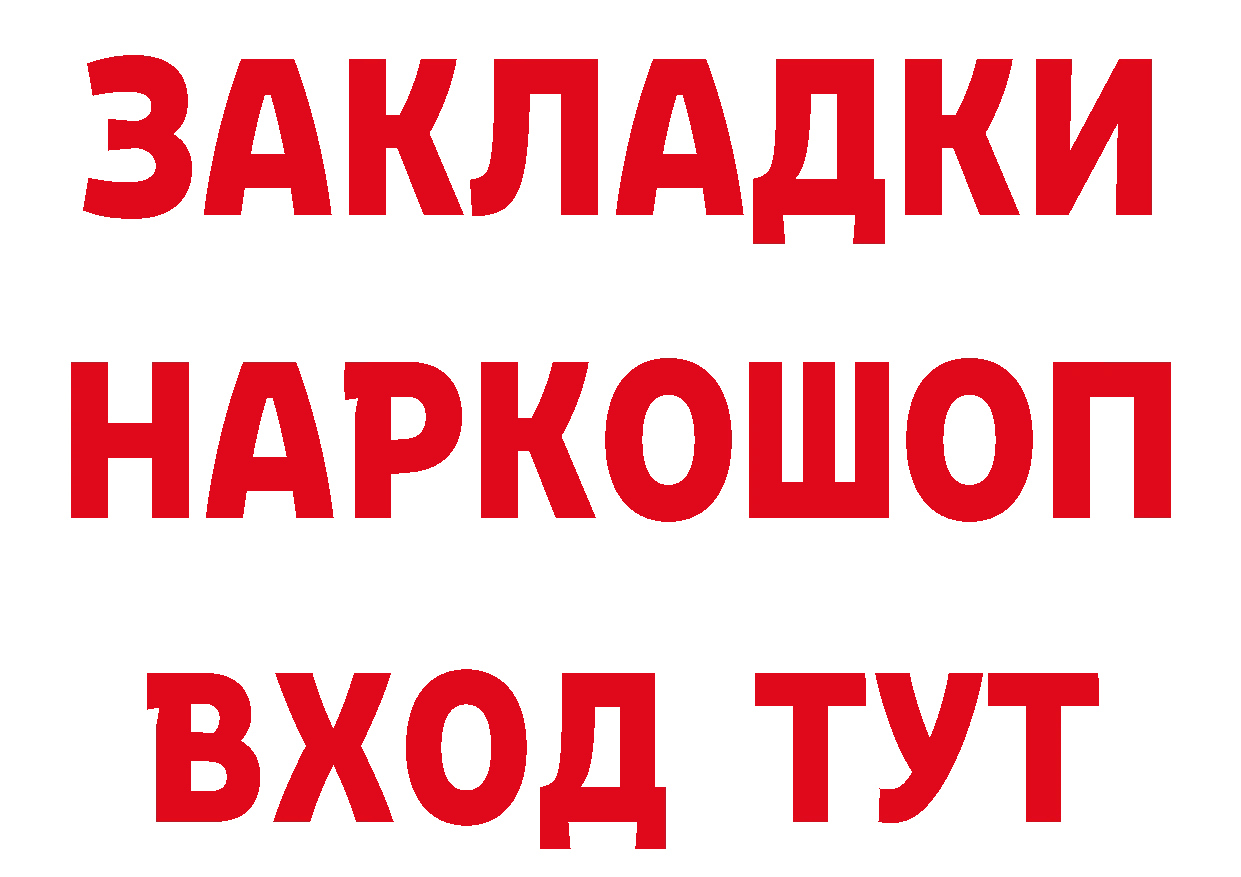 ЗАКЛАДКИ НАРКОШОП ВХОД ТУТ